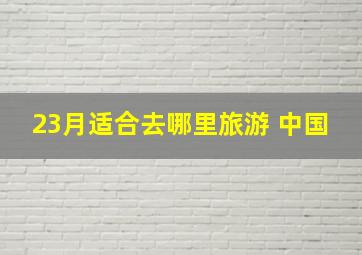 23月适合去哪里旅游 中国